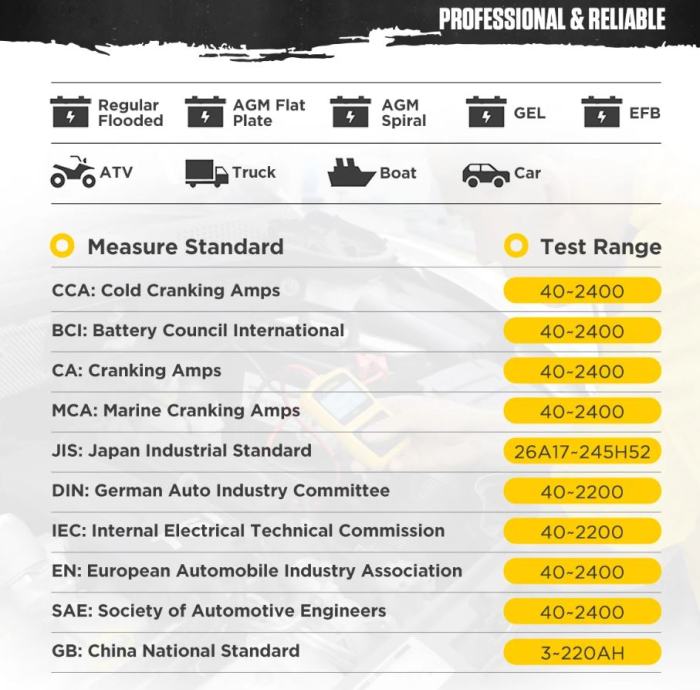 PROFESSIONAL & RELIABLE

Regular Flooded
AGM Flat Plate
AGM Spiral
GEL
EFB

ATV
Truck
Boat
Car

| Measure Standard | Test Range |
|---|---|
| CCA: Cold Cranking Amps | 40~2400 |
| BCI: Battery Council International | 40~2400 |
| CA: Cranking Amps | 40~2400 |
| MCA: Marine Cranking Amps | 40~2400 |
| JIS: Japan Industrial Standard | 26A17~245H52 |
| DIN: German Auto Industry Committee | 40~2200 |
| IEC: Internal Electrical Technical Commission | 40~2200 |
| EN: European Automobile Industry Association | 40~2400 |
| SAE: Society of Automotive Engineers | 40~2400 |
| GB: China National Standard | 3~220AH |